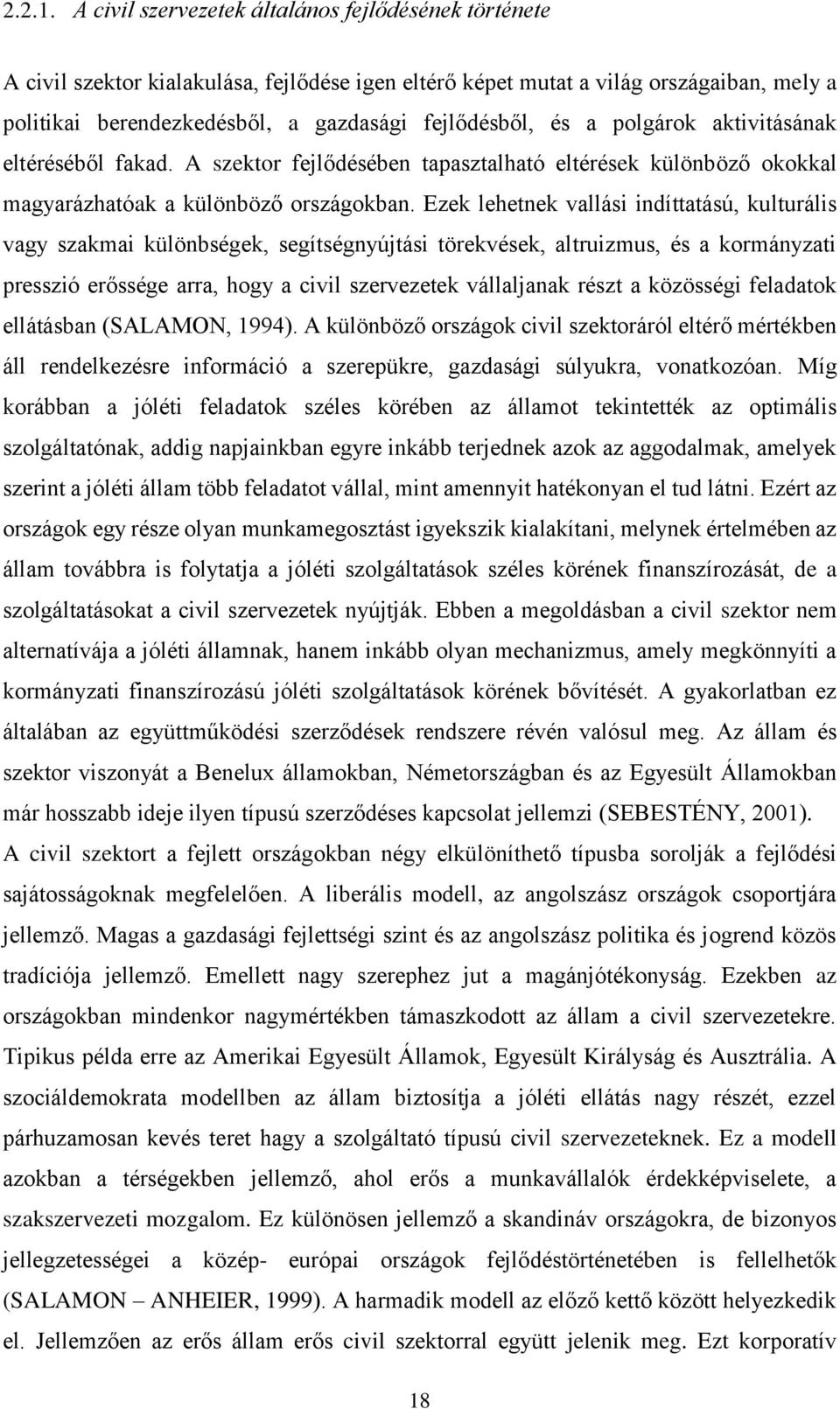 2.2.1. A civil szervezetek általános fejlődésének története

A civil szektor kialakulása, fejlődése igen eltérő képet mutat a világ országaiban, mely a politikai berendezkedésből, a gazdasági fejlődésből, és a polgárok aktivitásának eltéréséből fakad. A szektor fejlődésében tapasztalható eltérések különböző okokkal magyarázhatóak a különböző országokban. Ezek lehetnek vallási indíttatású, kulturális vagy szakmai különbségek, segítségnyújtási törekvések, altruizmus, és a kormányzati presszió erőssége arra, hogy a civil szervezetek vállaljanak részt a közösségi feladatok ellátásban (SALAMON, 1994). A különböző országok civil szektoráról eltérő mértékben áll rendelkezésre információ a szerepükre, gazdasági súlyukra, vonatkozóan. Míg korábban a jóléti feladatok széles körében az államot tekintették az optimális szolgáltatónak, addig napjainkban egyre inkább terjednek azok az aggodalmak, amelyek szerint a jóléti állam több feladatot vállal, mint amennyit hatékonyan el tud látni. Ezért az országok egy része olyan munkamegosztást igyekszik kialakítani, melynek értelmében az állam továbbra is folytatja a jóléti szolgáltatások széles körének finanszírozását, de a szolgáltatásokat a civil szervezetek nyújtják. Ebben a megoldásban a civil szektor nem alternatívája a jóléti államnak, hanem inkább olyan mechanizmus, amely megkönnyíti a kormányzati finanszírozású jóléti szolgáltatások körének bővítését. A gyakorlatban ez általában az együttműködési szerződések rendszere révén valósul meg. Az állam és szektor viszonyát a Benelux államokban, Németországban és az Egyesült Államokban már hosszabb ideje ilyen típusú szerződéses kapcsolat jellemzi (SEBESTÉNY, 2001). A civil szektort a fejlett országokban négy elkülöníthető típusba sorolják a fejlődési sajátosságoknak megfelelően. A liberális modell, az angolszász országok csoportjára jellemző. Magas a gazdasági fejlettségi szint és az angolszász politika és jogrend közös tradíciója jellemző. Emellett nagy szerephez jut a magánjótékonyság. Ezekben az országokban mindenkor nagymértékben támaszkodott az állam a civil szervezetekre. Tipikus példa erre az Amerikai Egyesült Államok, Egyesült Királyság és Ausztrália. A szociáldemokrata modellben az állam biztosítja a jóléti ellátás nagy részét, ezzel párhuzamosan kevés teret hagy a szolgáltató típusú civil szervezeteknek. Ez a modell azokban a térségekben jellemző, ahol erős a munkavállalók érdekképviselete, a szakszervezeti mozgalom. Ez különösen jellemző a skandináv országokra, de bizonyos jellegzetességei a közép- európai országok fejlődéstörténetében is fellelhetők (SALAMON – ANHEIER, 1999). A harmadik modell az előző kettő között helyezkedik el. Jellemzően az erős állam erős civil szektorral együtt jelenik meg. Ezt korporatív

18